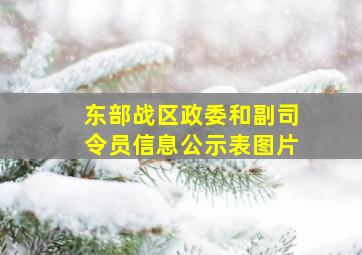 东部战区政委和副司令员信息公示表图片